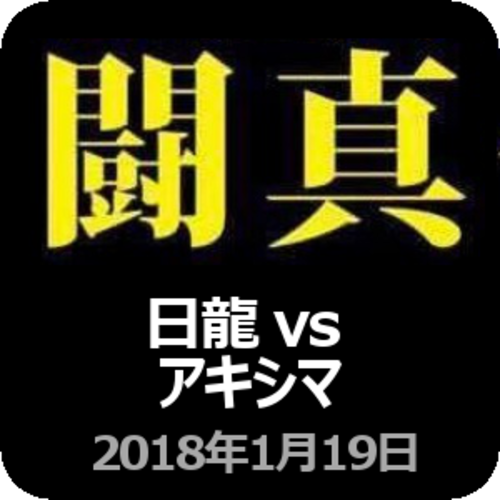 闘真

日龍 vs
アキシマ

2018年1月19日